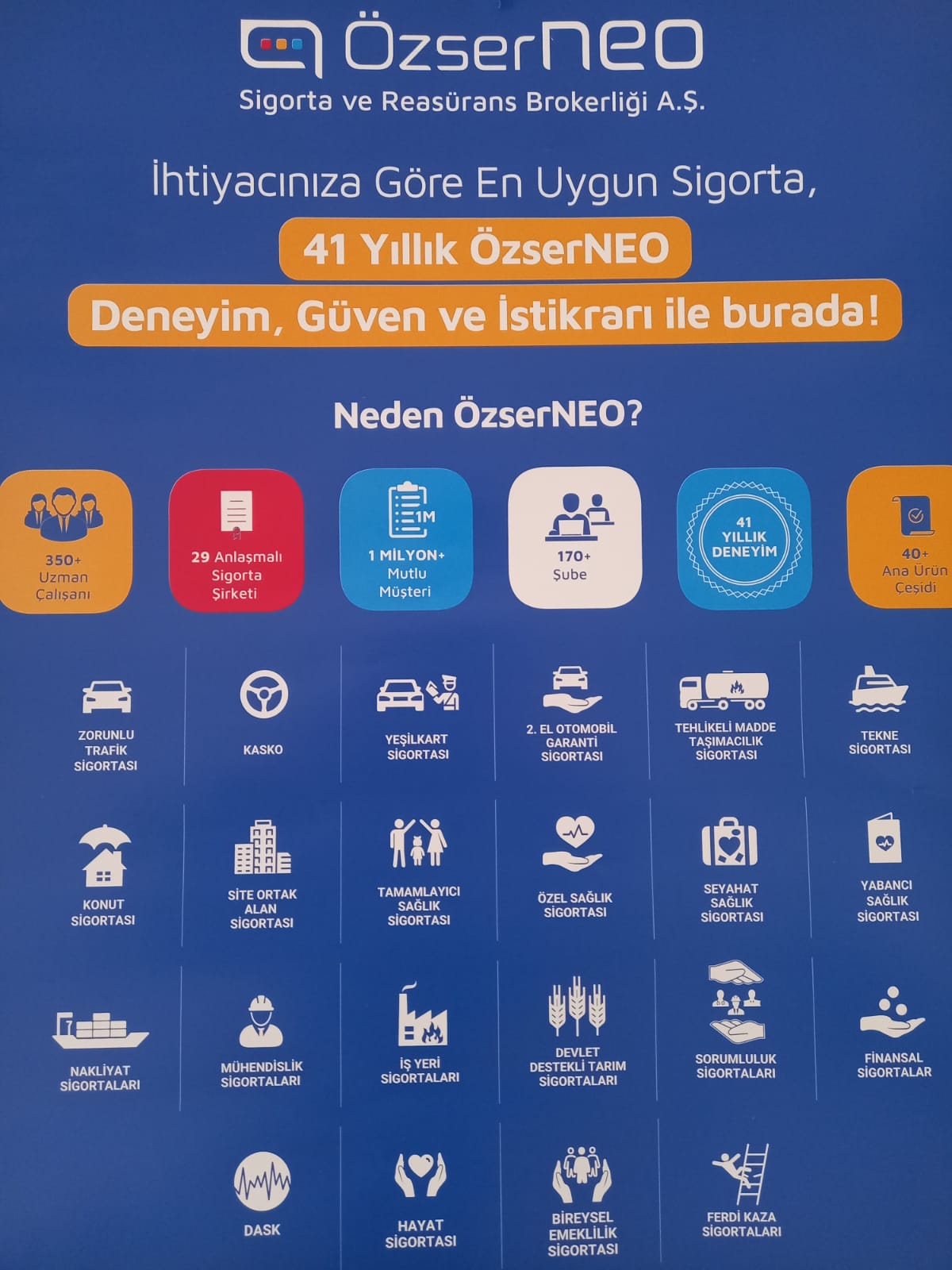 ÖzserNEO
Sigorta ve Reasürans Brokerliği A.Ş.

İhtiyacınıza Göre En Uygun Sigorta,

41 Yıllık ÖzserNEO

Deneyim, Güven ve İstikrarı ile burada!

Neden ÖzserNEO?

350+
Uzman
Çalışanı

29 Anlaşmalı
Sigorta
Şirketi

1M
1 MİLYON+
Mutlu
Müşteri

170+
Şube

41
YILLIK
DENEYİM

40+
Ana Ürün
Çeşidi

ZORUNLU
TRAFİK
SİGORTASI

KASKO

YEŞİLKART
SİGORTASI

2. EL OTOMOBİL
GARANTİ
SİGORTASI

TEHLİKELİ MADDE
TAŞIMACILIK
SİGORTASI

TEKNE
SİGORTASI

KONUT
SİGORTASI

SİTE ORTAK
ALAN
SİGORTASI

TAMAMLAYICI
SAĞLIK
SİGORTASI

ÖZEL SAĞLIK
SİGORTASI

SEYAHAT
SAĞLIK
SİGORTASI

YABANCI
SAĞLIK
SİGORTASI

NAKLİYAT
SİGORTALARI

MÜHENDİSLİK
SİGORTALARI

İŞ YERİ
SİGORTALARI

DEVLET
DESTEKLİ TARIM
SİGORTALARI

SORUMLULUK
SİGORTALARI

FİNANSAL
SİGORTALAR

DASK

HAYAT
SİGORTASI

BİREYSEL
EMEKLİLİK
SİGORTASI

FERDİ KAZA
SİGORTALARI